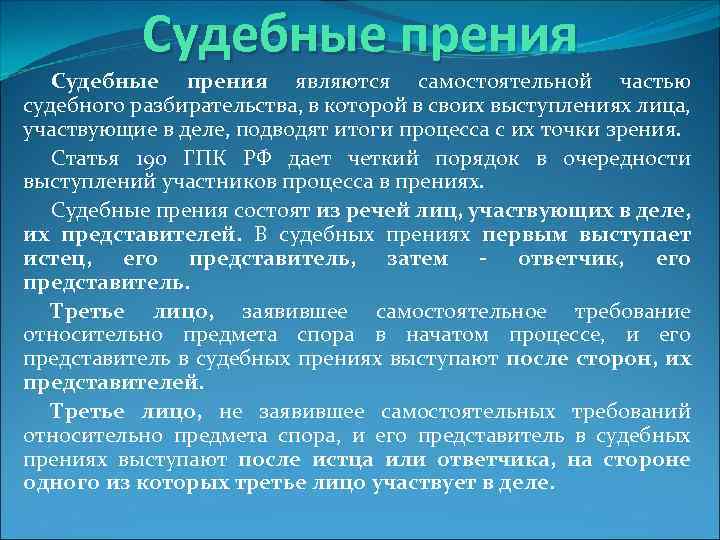 Судебные прения

Судебные прения являются самостоятельной частью судебного разбирательства, в которой в своих выступлениях лица, участвующие в деле, подводят итоги процесса с их точки зрения.

Статья 190 ГПК РФ дает четкий порядок в очередности выступлений участников процесса в прениях.

Судебные прения состоят из речей лиц, участвующих в деле, их представителей. В судебных прениях первым выступает истец, его представитель, затем - ответчик, его представитель.

Третье лицо, заявившее самостоятельное требование относительно предмета спора в начатом процессе, и его представитель в судебных прениях выступают после сторон, их представителей.

Третье лицо, не заявившее самостоятельных требований относительно предмета спора, и его представитель в судебных прениях выступают после истца или ответчика, на стороне одного из которых третье лицо участвует в деле.